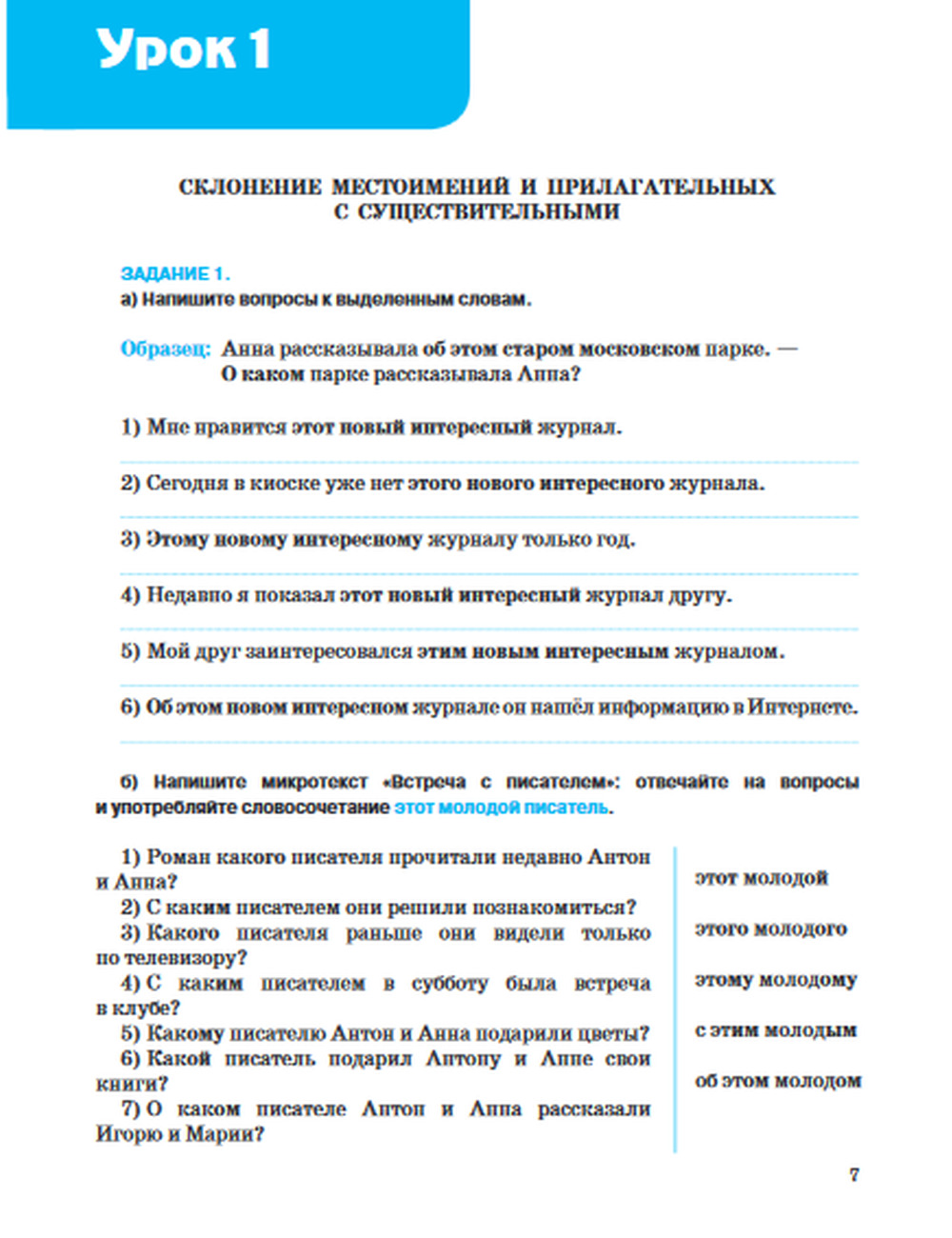 Урок 1

СКЛОНЕНИЕ МЕСТОИМЕНИЙ И ПРИЛАГАТЕЛЬНЫХ С СУЩЕСТВИТЕЛЬНЫМИ

ЗАДАНИЕ 1.
а) Напишите вопросы к выделенным словам.

Образец: Анна рассказывала об этом старом московском парке. — О каком парке рассказывала Анна?

1) Мне нравится этот новый интересный журнал.

2) Сегодня в киоске уже нет этого нового интересного журнала.

3) Этому новому интересному журналу только год.

4) Недавно я показал этот новый интересный журнал другу.

5) Мой друг заинтересовался этим новым интересным журналом.

6) Об этом новом интересном журнале он нашёл информацию в Интернете.

б) Напишите микротекст «Встреча с писателем»: отвечайте на вопросы и употребляйте словосочетание этот молодой писатель.

1) Роман какого писателя прочитали недавно Антон и Анна?
2) С каким писателем они решили познакомиться?
3) Какого писателя раньше они видели только по телевизору?
4) С каким писателем в субботу была встреча в клубе?
5) Какому писателю Антон и Анна подарили цветы?
6) Какой писатель подарил Антону и Анне свои книги?
7) О каком писателе Антон и Анна рассказали Игорю и Марии?

этот молодой
этого молодого
этому молодому
с этим молодым
об этом молодом

7